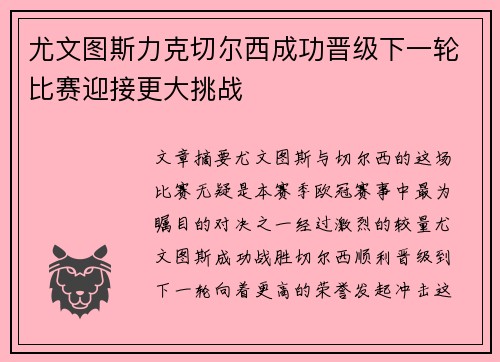 尤文图斯力克切尔西成功晋级下一轮比赛迎接更大挑战

文章摘要尤文图斯与切尔西的这场比赛无疑是本赛季欧冠赛事中最为瞩目的对决之一经过激烈的较量尤文图斯成功战胜切尔西顺利晋级到下一轮向着更高的荣誉发起冲击这